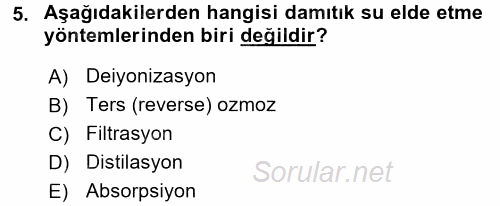 5. Aşağıdakilerden hangisi damıtık su elde etme yöntemlerinden biri değildir?

A) Deiyonizasyon
B) Ters (reverse) ozmoz
C) Filtrasyon
D) Distilasyon
E) Absorpsiyon

Sorular.net